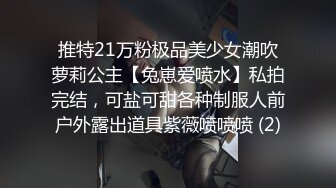 推特21万粉极品美少女潮吹萝莉公主【兔崽爱喷水】私拍完结，可盐可甜各种制服人前户外露出道具紫薇喷喷喷 (2)